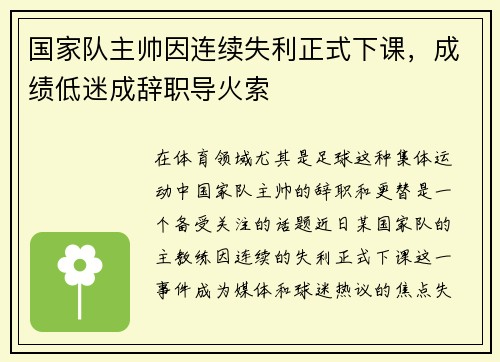 国家队主帅因连续失利正式下课，成绩低迷成辞职导火索

在体育领域尤其是足球这种集体运动中国家队主帅的辞职和更替是一个备受关注的话题近日某国家队的主教练因连续的失利正式下课这一事件成为媒体和球迷热议的焦点失